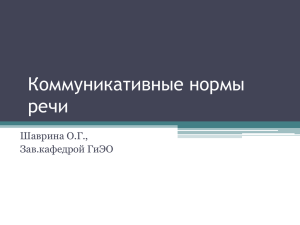 Коммуникативные нормы речи

Шаврина О.Г.,
Зав.кафедрой ГиЭО